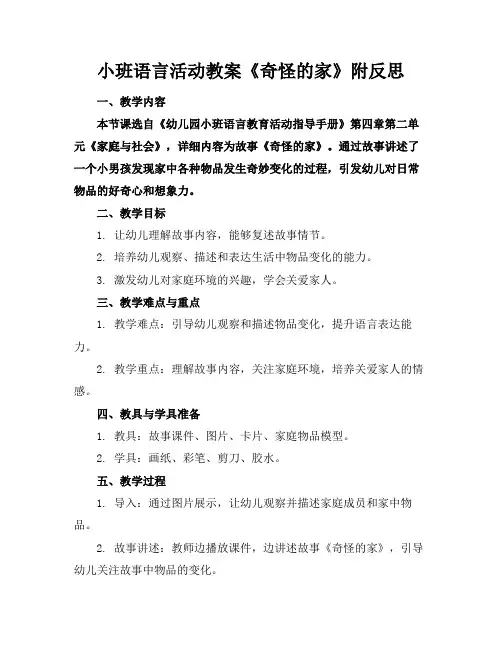 小班语言活动教案《奇怪的家》附反思

一、教学内容

本节课选自《幼儿园小班语言教育活动指导手册》第四章第二单元《家庭与社会》，详细内容为故事《奇怪的家》。通过故事讲述了一个小男孩发现家中各种物品发生奇妙变化的过程，引发幼儿对日常物品的好奇心和想象力。

二、教学目标

1. 让幼儿理解故事内容，能够复述故事情节。

2. 培养幼儿观察、描述和表达生活中物品变化的能力。

3. 激发幼儿对家庭环境的兴趣，学会关爱家人。

三、教学难点与重点

1. 教学难点：引导幼儿观察和描述物品变化，提升语言表达能力。

2. 教学重点：理解故事内容，关注家庭环境，培养关爱家人的情感。

四、教具与学具准备

1. 教具：故事课件、图片、卡片、家庭物品模型。

2. 学具：画纸、彩笔、剪刀、胶水。

五、教学过程

1. 导入：通过图片展示，让幼儿观察并描述家庭成员和家中物品。

2. 故事讲述：教师边播放课件，边讲述故事《奇怪的家》，引导幼儿关注故事中物品的变化。